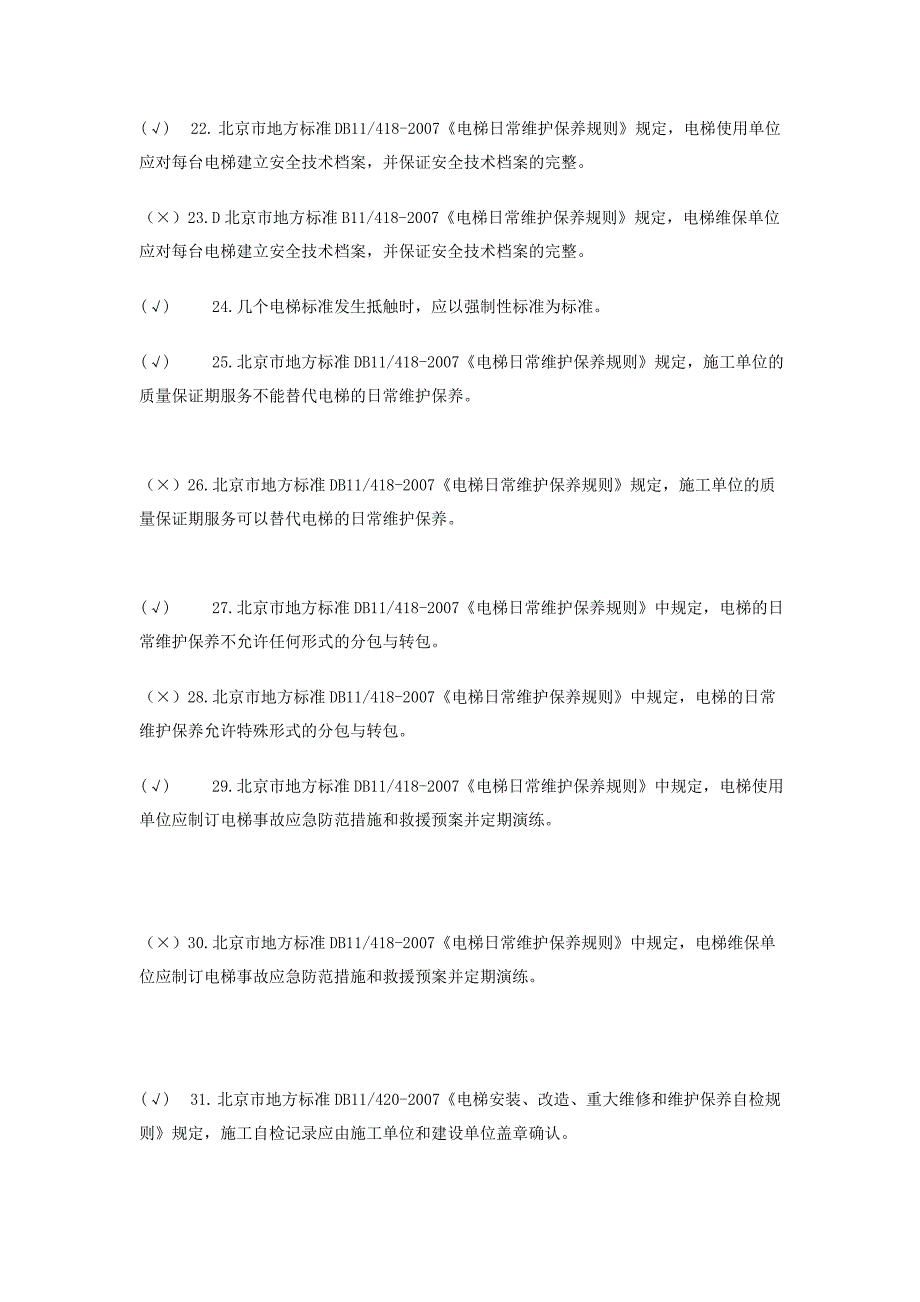 （√） 22. 北京市地方标准 DB11/418-2007《电梯日常维护保养规则》规定，电梯使用单位应对每台电梯建立安全技术档案，并保证安全技术档案的完整。

（×）23. D 北京市地方标准 B11/418-2007《电梯日常维护保养规则》规定，电梯维保单位应对每台电梯建立安全技术档案，并保证安全技术档案的完整。

（√） 24. 几个电梯标准发生抵触时，应以强制性标准为标准。

（√） 25. 北京市地方标准 DB11/418-2007《电梯日常维护保养规则》规定，施工单位的质量保证期服务不能替代电梯的日常维护保养。

（×）26. 北京市地方标准 DB11/418-2007《电梯日常维护保养规则》规定，施工单位的质量保证期服务可以替代电梯的日常维护保养。

（√） 27. 北京市地方标准 DB11/418-2007《电梯日常维护保养规则》中规定，电梯的日常维护保养不允许任何形式的分包与转包。

（×）28. 北京市地方标准 DB11/418-2007《电梯日常维护保养规则》中规定，电梯的日常维护保养允许特殊形式的分包与转包。

（√） 29. 北京市地方标准 DB11/418-2007《电梯日常维护保养规则》中规定，电梯使用单位应制订电梯事故应急防范措施和救援预案并定期演练。

（×）30. 北京市地方标准 DB11/418-2007《电梯日常维护保养规则》中规定，电梯维保单位应制订电梯事故应急防范措施和救援预案并定期演练。

（√） 31. 北京市地方标准 DB11/420-2007《电梯安装、改造、重大维修和维护保养自检规则》规定，施工自检记录应由施工单位和建设单位盖章确认。